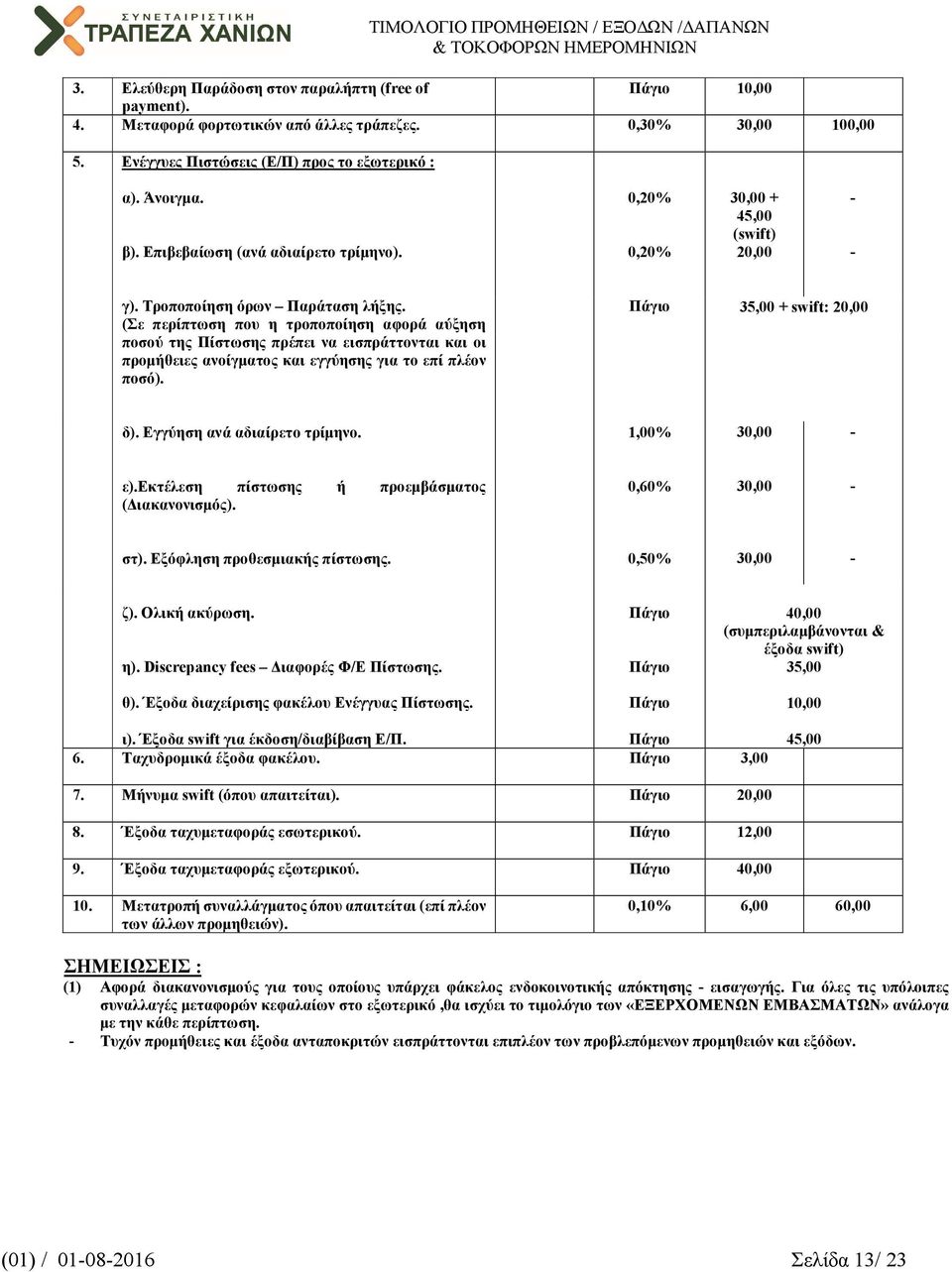 ΣΥΝΕΤΑΙΡΙΣΤΙΚΗ
ΤΡΑΠΕΖΑ ΧΑΝΙΩΝ

ΤΙΜΟΛΟΓΙΟ ΠΡΟΜΗΘΕΙΩΝ / ΕΞΟΔΩΝ /ΔΑΠΑΝΩΝ
& ΤΟΚΟΦΟΡΩΝ ΗΜΕΡΟΜΗΝΙΩΝ

| | | | | |
|---|---|---|---|---|
| 3. | Ελεύθερη Παράδοση στον παραλήπτη (free of payment). | Πάγιο | 10,00 | |
| 4. | Μεταφορά φορτωτικών από άλλες τράπεζες. | 0,30% | 30,00 | 100,00 |
| 5. | Ενέγγυες Πιστώσεις (Ε/Π) προς το εξωτερικό : | | | |
| | α). Άνοιγμα. | 0,20% | 30,00 + 45,00 (swift) | - |
| | β). Επιβεβαίωση (ανά αδιαίρετο τρίμηνο). | 0,20% | 20,00 | - |
| | γ). Τροποποίηση όρων – Παράταση λήξης. (Σε περίπτωση που η τροποποίηση αφορά αύξηση ποσού της Πίστωσης πρέπει να εισπράττονται και οι προμήθειες ανοίγματος και εγγύησης για το επί πλέον ποσό). | Πάγιο | 35,00 + swift: 20,00 | |
| | δ). Εγγύηση ανά αδιαίρετο τρίμηνο. | 1,00% | 30,00 | - |
| | ε).Εκτέλεση πίστωσης ή προεμβάσματος (Διακανονισμός). | 0,60% | 30,00 | - |
| | στ). Εξόφληση προθεσμιακής πίστωσης. | 0,50% | 30,00 | - |
| | ζ). Ολική ακύρωση. | Πάγιο | 40,00 (συμπεριλαμβάνονται & έξοδα swift) | |
| | η). Discrepancy fees – Διαφορές Φ/Ε Πίστωσης. | Πάγιο | 35,00 | |
| | θ). Έξοδα διαχείρισης φακέλου Ενέγγυας Πίστωσης. | Πάγιο | 10,00 | |
| | ι). Έξοδα swift για έκδοση/διαβίβαση Ε/Π. | Πάγιο | 45,00 | |
| 6. | Ταχυδρομικά έξοδα φακέλου. | Πάγιο | 3,00 | |
| 7. | Μήνυμα swift (όπου απαιτείται). | Πάγιο | 20,00 | |
| 8. | Έξοδα ταχυμεταφοράς εσωτερικού. | Πάγιο | 12,00 | |
| 9. | Έξοδα ταχυμεταφοράς εξωτερικού. | Πάγιο | 40,00 | |
| 10. | Μετατροπή συναλλάγματος όπου απαιτείται (επί πλέον των άλλων προμηθειών). | 0,10% | 6,00 | 60,00 |

ΣΗΜΕΙΩΣΕΙΣ :
(1) Αφορά διακανονισμούς για τους οποίους υπάρχει φάκελος ενδοκοινοτικής απόκτησης - εισαγωγής. Για όλες τις υπόλοιπες συναλλαγές μεταφορών κεφαλαίων στο εξωτερικό ,θα ισχύει το τιμολόγιο των «ΕΞΕΡΧΟΜΕΝΩΝ ΕΜΒΑΣΜΑΤΩΝ» ανάλογα με την κάθε περίπτωση.
- Τυχόν προμήθειες και έξοδα ανταποκριτών εισπράττονται επιπλέον των προβλεπόμενων προμηθειών και εξόδων.

(01) / 01-08-2016
Σελίδα 13/ 23